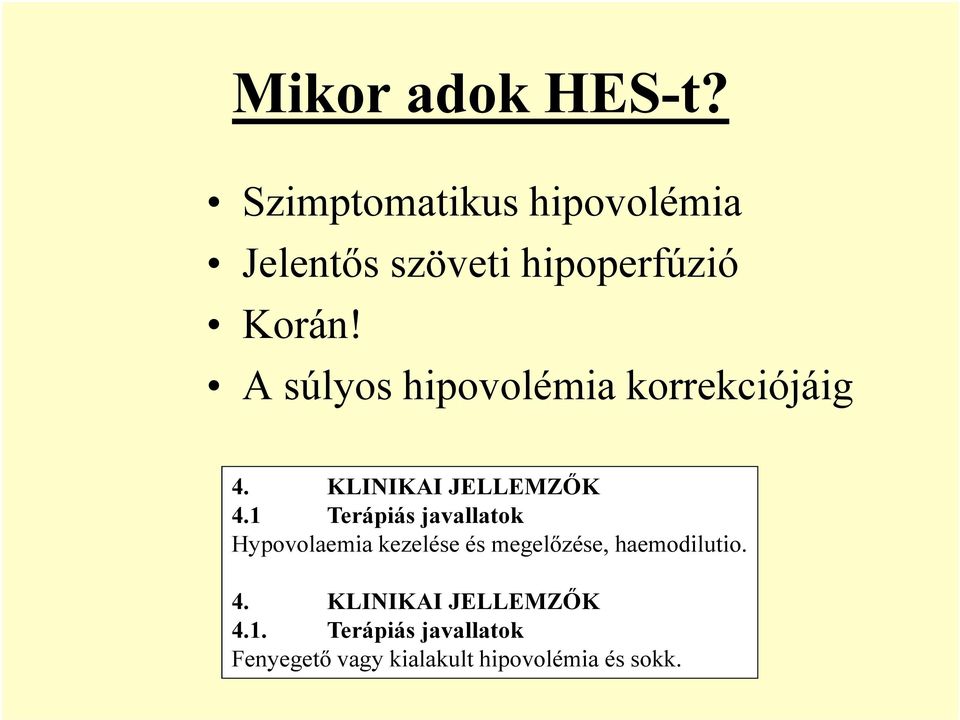 Mikor adok HES-t?

• Szimptomatikus hipovolémia
• Jelentős szöveti hipoperfúzió
• Korán!
• A súlyos hipovolémia korrekciójáig

4. KLINIKAI JELLEMZŐK
4.1 Terápiás javallatok
Hypovolaemia kezelése és megelőzése, haemodilutio.

4. KLINIKAI JELLEMZŐK
4.1. Terápiás javallatok
Fenyegető vagy kialakult hipovolémia és sokk.